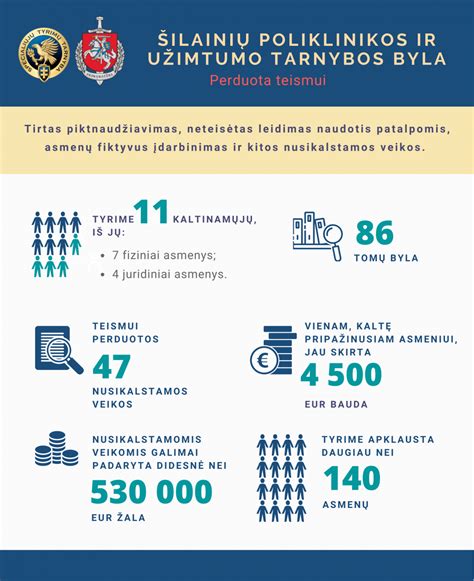 SPECIALIŲJŲ TYRIMŲ TARNYBA

PROKURATŪRA

ŠILAINIŲ POLIKLINIKOS IR UŽIMTUMO TARNYBOS BYLA

Perduota teismui

Tirtas piktnaudžiavimas, neteisėtas leidimas naudotis patalpomis, asmenų fiktyvus įdarbinimas ir kitos nusikalstamos veikos.

TYRIME 11 KALTINAMŲJŲ, IŠ JŲ:

• 7 fiziniai asmenys;
• 4 juridiniai asmenys.

86 TOMŲ BYLA

TEISMUI PERDUOTOS 47 NUSIKALSTAMOS VEIKOS

VIENAM, KALTĘ PRIPAŽINUSIAM ASMENIUI, JAU SKIRTA 4 500 EUR BAUDA

NUSIKALSTAMOMIS VEIKOMIS GALIMAI PADARYTA DIDESNĖ NEI 530 000 EUR ŽALA

TYRIME APKLAUSTA DAUGIAU NEI 140 ASMENŲ